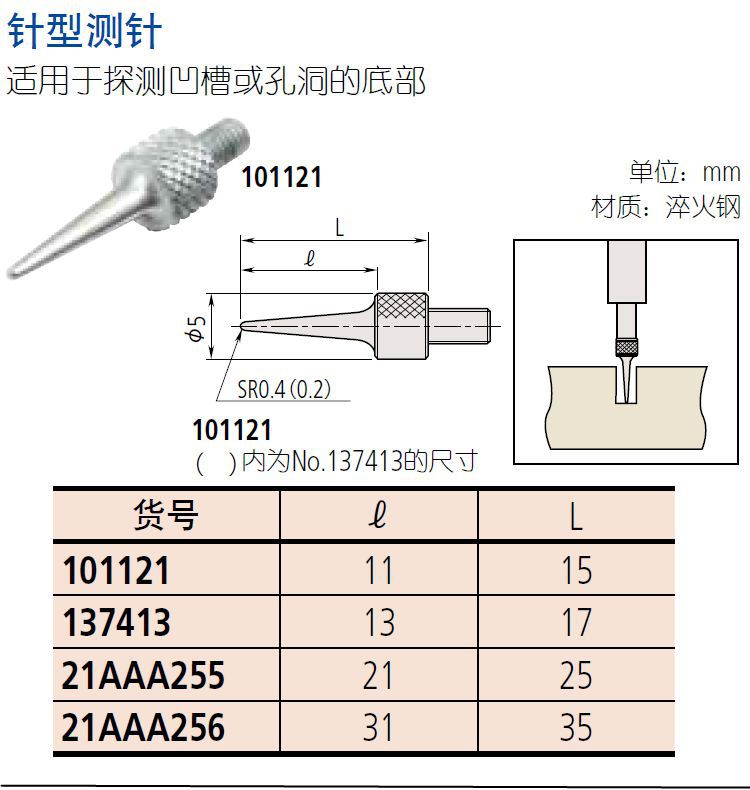 针型测针

适用于探测凹槽或孔洞的底部

101121

单位：mm
材质：淬火钢

L

ℓ

φ5

SR0.4 (0.2)

101121
(  )内为No.137413的尺寸

| 货号 | ℓ | L |
|---|---|---|
| 101121 | 11 | 15 |
| 137413 | 13 | 17 |
| 21AAA255 | 21 | 25 |
| 21AAA256 | 31 | 35 |